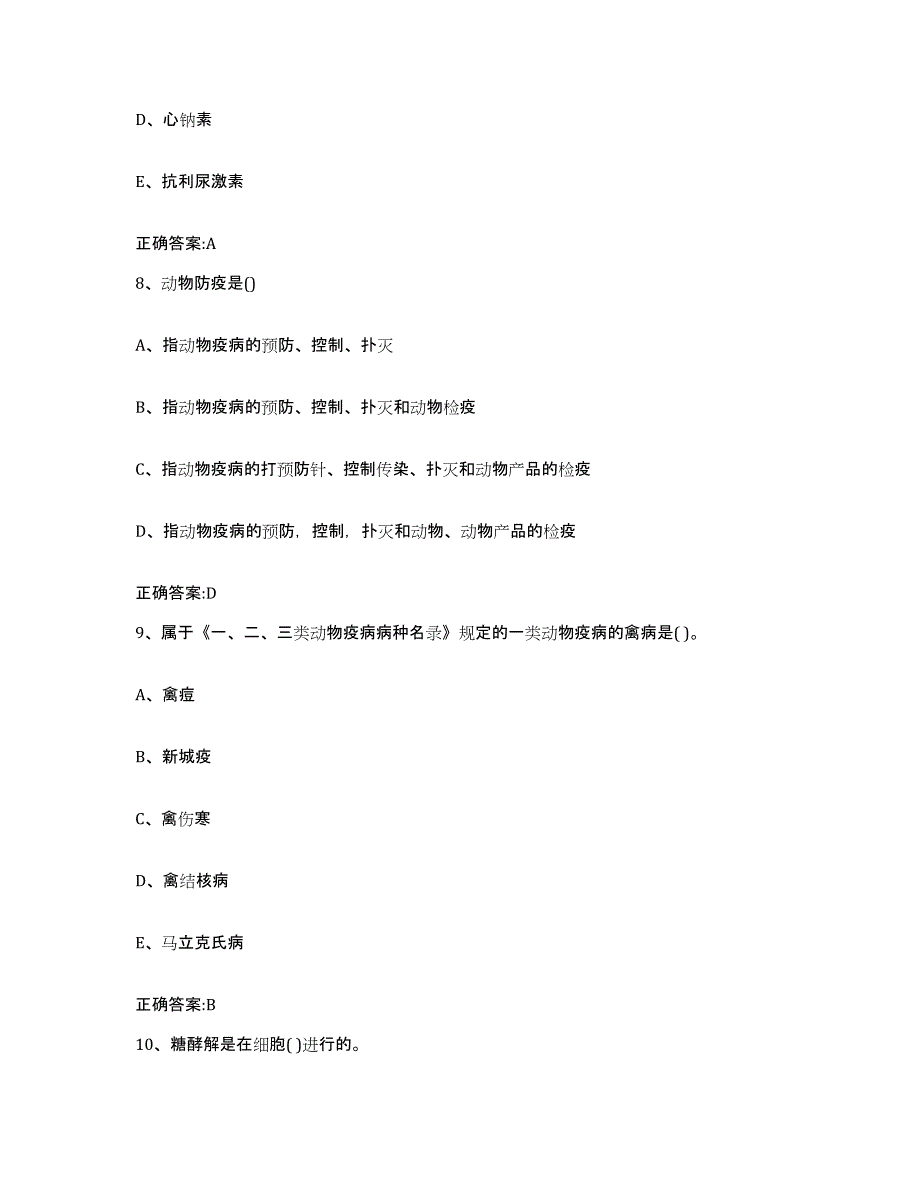 D、心钠素

E、抗利尿激素

正确答案:A

8、动物防疫是()

A、指动物疫病的预防、控制、扑灭

B、指动物疫病的预防、控制、扑灭和动物检疫

C、指动物疫病的打预防针、控制传染、扑灭和动物产品的检疫

D、指动物疫病的预防，控制，扑灭和动物、动物产品的检疫

正确答案:D

9、属于《一、二、三类动物疫病病种名录》规定的一类动物疫病的禽病是( )。

A、禽痘

B、新城疫

C、禽伤寒

D、禽结核病

E、马立克氏病

正确答案:B

10、糖酵解是在细胞( )进行的。